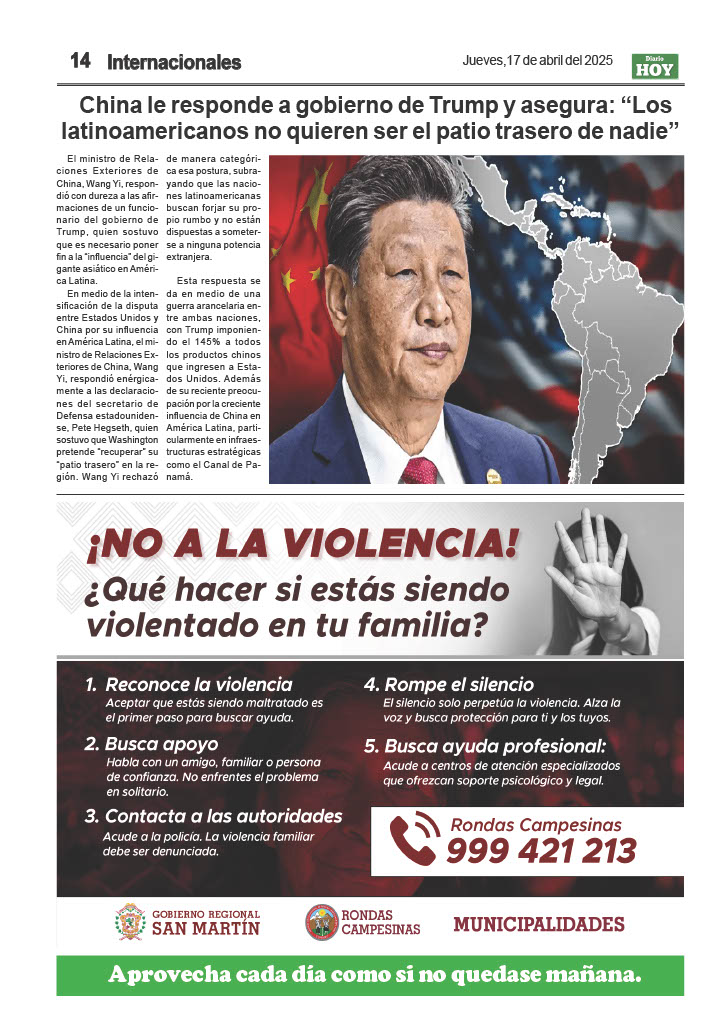 14 Internacionales

Jueves, 17 de abril del 2025

Diario HOY

China le responde a gobierno de Trump y asegura: “Los latinoamericanos no quieren ser el patio trasero de nadie”

El ministro de Relaciones Exteriores de China, Wang Yi, respondió con dureza a las afirmaciones de un funcionario del gobierno de Trump, quien sostuvo que es necesario poner fin a la "influencia" del gigante asiático en América Latina.

En medio de la intensificación de la disputa entre Estados Unidos y China por su influencia en América Latina, el ministro de Relaciones Exteriores de China, Wang Yi, respondió enérgicamente a las declaraciones del secretario de Defensa estadounidense, Pete Hegseth, quien sostuvo que Washington pretende "recuperar" su "patio trasero" en la región. Wang Yi rechazó de manera categórica esa postura, subrayando que las naciones latinoamericanas buscan forjar su propio rumbo y no están dispuestas a someterse a ninguna potencia extranjera.

Esta respuesta se da en medio de una guerra arancelaria entre ambas naciones, con Trump imponiendo el 145% a todos los productos chinos que ingresen a Estados Unidos. Además de su reciente preocupación por la creciente influencia de China en América Latina, particularmente en infraestructuras estratégicas como el Canal de Panamá.

¡NO A LA VIOLENCIA!
¿Qué hacer si estás siendo violentado en tu familia?

1. Reconoce la violencia
Aceptar que estás siendo maltratado es el primer paso para buscar ayuda.

2. Busca apoyo
Habla con un amigo, familiar o persona de confianza. No enfrentes el problema en solitario.

3. Contacta a las autoridades
Acude a la policía. La violencia familiar debe ser denunciada.

4. Rompe el silencio
El silencio solo perpetúa la violencia. Alza la voz y busca protección para ti y los tuyos.

5. Busca ayuda profesional:
Acude a centros de atención especializados que ofrezcan soporte psicológico y legal.

Rondas Campesinas
999 421 213

GOBIERNO REGIONAL SAN MARTÍN

RONDAS CAMPESINAS

MUNICIPALIDADES

Aprovecha cada día como si no quedase mañana.